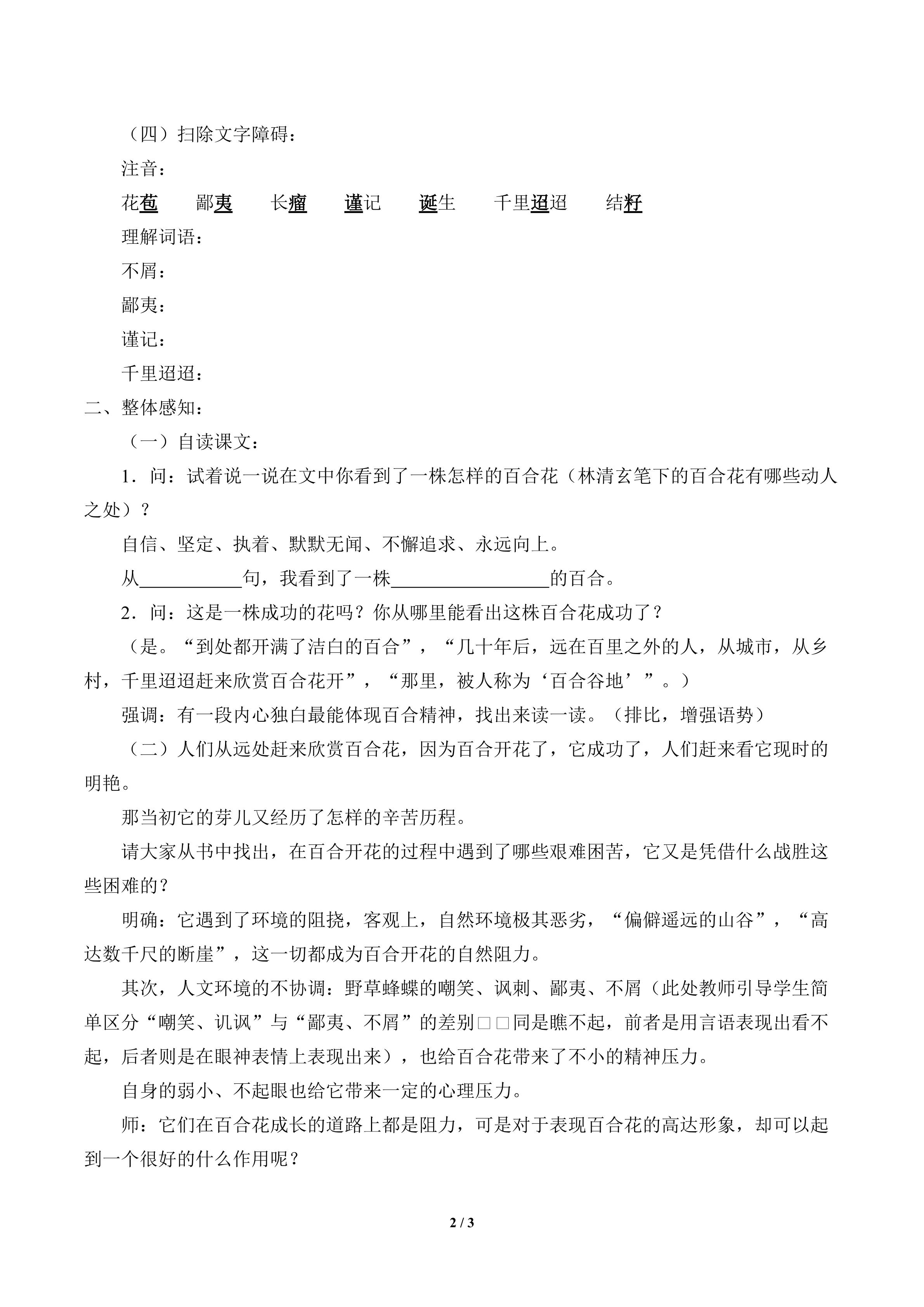 （四）扫除文字障碍：

注音：

花苞 鄙夷 长瘤 谨记 诞生 千里迢迢 结籽

理解词语：

不屑：

鄙夷：

谨记：

千里迢迢：

二、整体感知：

（一）自读课文：

1．问：试着说一说在文中你看到了一株怎样的百合花（林清玄笔下的百合花有哪些动人之处）？

自信、坚定、执着、默默无闻、不懈追求、永远向上。

从____句，我看到了一株____的百合。

2．问：这是一株成功的花吗？你从哪里能看出这株百合花成功了？

（是。“到处都开满了洁白的百合”，“几十年后，远在百里之外的人，从城市，从乡村，千里迢迢赶来欣赏百合花开”，“那里，被人称为‘百合谷地’”。）

强调：有一段内心独白最能体现百合精神，找出来读一读。（排比，增强语势）

（二）人们从远处赶来欣赏百合花，因为百合开花了，它成功了，人们赶来看它现时的明艳。

那当初它的芽儿又经历了怎样的辛苦历程。

请大家从书中找出，在百合开花的过程中遇到了哪些艰难困苦，它又是凭借什么战胜这些困难的？

明确：它遇到了环境的阻挠，客观上，自然环境极其恶劣，“偏僻遥远的山谷”，“高达数千尺的断崖”，这一切都成为百合开花的自然阻力。

其次，人文环境的不协调：野草蜂蝶的嘲笑、讽刺、鄙夷、不屑（此处教师引导学生简单区分“嘲笑、讥讽”与“鄙夷、不屑”的差别□□同是瞧不起，前者是用言语表现出看不起，后者则是在眼神表情上表现出来），也给百合花带来了不小的精神压力。

自身的弱小、不起眼也给它带来一定的心理压力。

师：它们在百合花成长的道路上都是阻力，可是对于表现百合花的高达形象，却可以起到一个很好的什么作用呢？

2 / 3